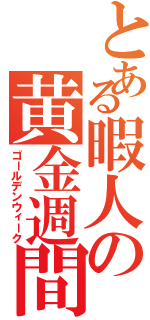 とある暇人の黄金週間
ゴールデンウィーク